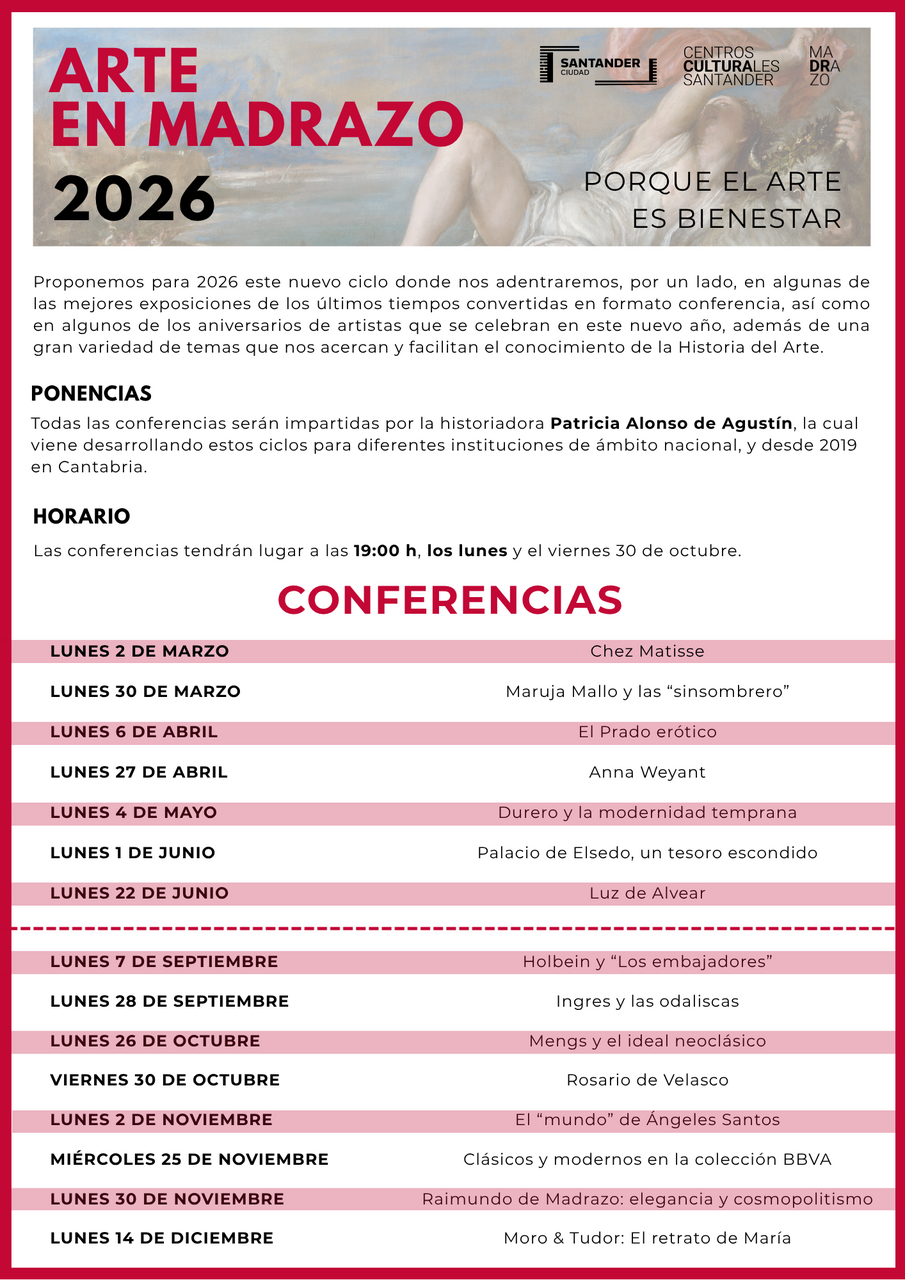 ARTE
EN MADRAZO
2026

SANTANDER
CIUDAD

CENTROS
CULTURALES
SANTANDER

MA
DRA
ZO

PORQUE EL ARTE
ES BIENESTAR

Proponemos para 2026 este nuevo ciclo donde nos adentraremos, por un lado, en algunas de las mejores exposiciones de los últimos tiempos convertidas en formato conferencia, así como en algunos de los aniversarios de artistas que se celebran en este nuevo año, además de una gran variedad de temas que nos acercan y facilitan el conocimiento de la Historia del Arte.

PONENCIAS

Todas las conferencias serán impartidas por la historiadora Patricia Alonso de Agustín, la cual viene desarrollando estos ciclos para diferentes instituciones de ámbito nacional, y desde 2019 en Cantabria.

HORARIO

Las conferencias tendrán lugar a las 19:00 h, los lunes y el viernes 30 de octubre.

CONFERENCIAS

LUNES 2 DE MARZO Chez Matisse

LUNES 30 DE MARZO Maruja Mallo y las "sinsombrero"

LUNES 6 DE ABRIL El Prado erótico

LUNES 27 DE ABRIL Anna Weyant

LUNES 4 DE MAYO Durero y la modernidad temprana

LUNES 1 DE JUNIO Palacio de Elsedo, un tesoro escondido

LUNES 22 DE JUNIO Luz de Alvear

LUNES 7 DE SEPTIEMBRE Holbein y "Los embajadores"

LUNES 28 DE SEPTIEMBRE Ingres y las odaliscas

LUNES 26 DE OCTUBRE Mengs y el ideal neoclásico

VIERNES 30 DE OCTUBRE Rosario de Velasco

LUNES 2 DE NOVIEMBRE El "mundo" de Ángeles Santos

MIÉRCOLES 25 DE NOVIEMBRE Clásicos y modernos en la colección BBVA

LUNES 30 DE NOVIEMBRE Raimundo de Madrazo: elegancia y cosmopolitismo

LUNES 14 DE DICIEMBRE Moro & Tudor: El retrato de María